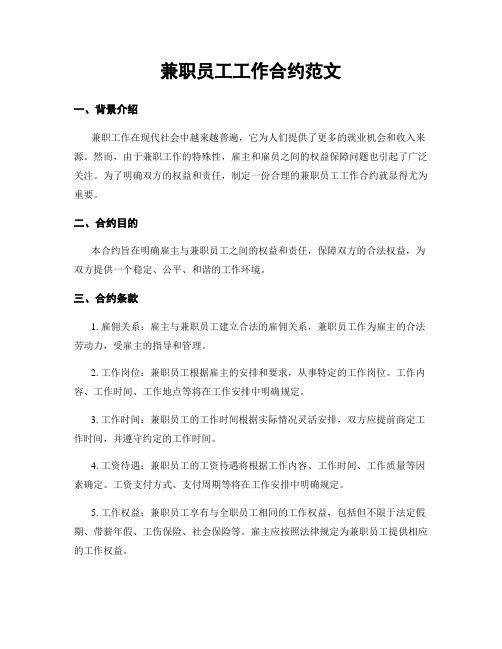 兼职员工工作合约范文

一、背景介绍

兼职工作在现代社会中越来越普遍，它为人们提供了更多的就业机会和收入来源。然而，由于兼职工作的特殊性，雇主和雇员之间的权益保障问题也引起了广泛关注。为了明确双方的权益和责任，制定一份合理的兼职员工工作合约就显得尤为重要。

二、合约目的

本合约旨在明确雇主与兼职员工之间的权益和责任，保障双方的合法权益，为双方提供一个稳定、公平、和谐的工作环境。

三、合约条款

1. 雇佣关系：雇主与兼职员工建立合法的雇佣关系，兼职员工作为雇主的合法劳动力，受雇主的指导和管理。

2. 工作岗位：兼职员工根据雇主的安排和要求，从事特定的工作岗位。工作内容、工作时间、工作地点等将在工作安排中明确规定。

3. 工作时间：兼职员工的工作时间根据实际情况灵活安排，双方应提前商定工作时间，并遵守约定的工作时间。

4. 工资待遇：兼职员工的工资待遇将根据工作内容、工作时间、工作质量等因素确定。工资支付方式、支付周期等将在工作安排中明确规定。

5. 工作权益：兼职员工享有与全职员工相同的工作权益，包括但不限于法定假期、带薪年假、工伤保险、社会保险等。雇主应按照法律规定为兼职员工提供相应的工作权益。